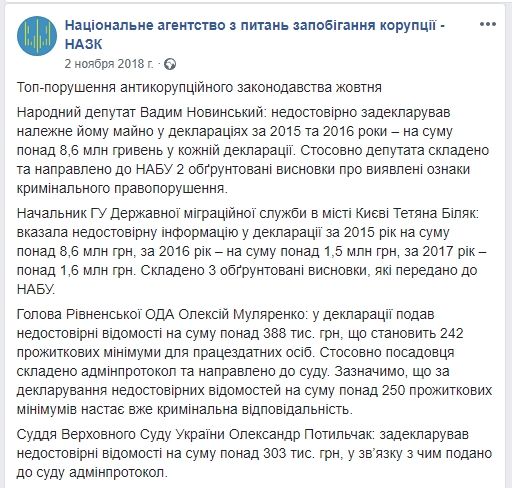 Національне агентство з питань запобігання корупції - НАЗК
2 ноября 2018 г. ·

Топ-порушення антикорупційного законодавства жовтня

Народний депутат Вадим Новинський: недостовірно задекларував належне йому майно у деклараціях за 2015 та 2016 роки – на суму понад 8,6 млн гривень у кожній декларації. Стосовно депутата складено та направлено до НАБУ 2 обґрунтовані висновки про виявлені ознаки кримінального правопорушення.

Начальник ГУ Державної міграційної служби в місті Києві Тетяна Біляк: вказала недостовірну інформацію у декларації за 2015 рік на суму понад 8,6 млн грн, за 2016 рік – на суму понад 1,5 млн грн, за 2017 рік – понад 1,6 млн грн. Складено 3 обґрунтовані висновки, які передано до НАБУ.

Голова Рівненської ОДА Олексій Муляренко: у декларації подав недостовірні відомості на суму понад 388 тис. грн, що становить 242 прожиткових мінімуми для працездатних осіб. Стосовно посадовця складено адмінпротокол та направлено до суду. Зазначимо, що за декларування недостовірних відомостей на суму понад 250 прожиткових мінімумів настає вже кримінальна відповідальність.

Суддя Верховного Суду України Олександр Потильчак: задекларував недостовірні відомості на суму понад 303 тис. грн, у зв'язку з чим подано до суду адмінпротокол.